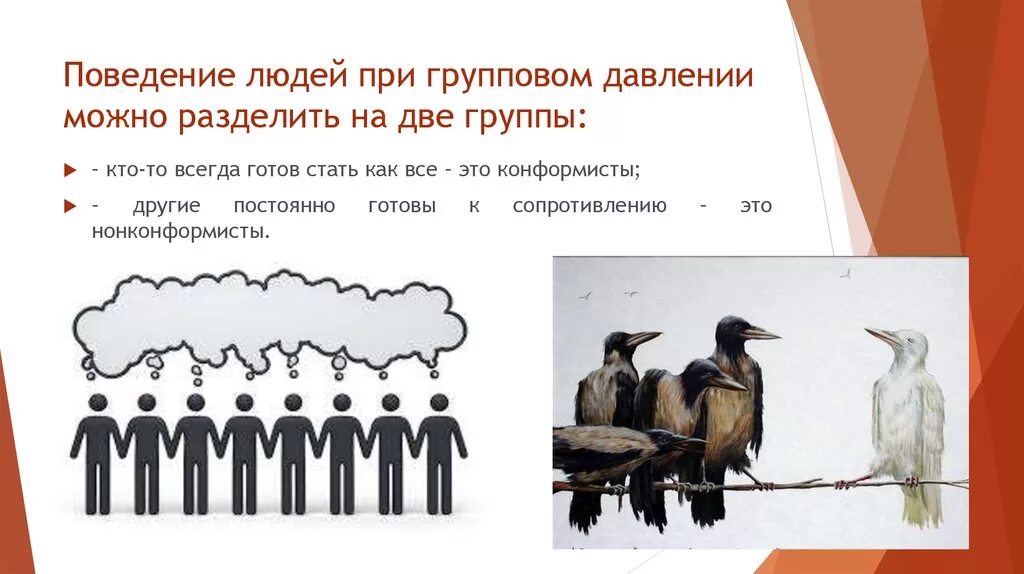 Поведение людей при групповом давлении можно разделить на две группы:

- кто-то всегда готов стать как все - это конформисты;

- другие постоянно готовы к сопротивлению - это нонконформисты.